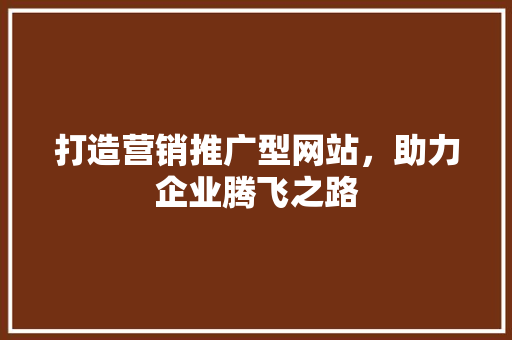 打造营销推广型网站，助力企业腾飞之路